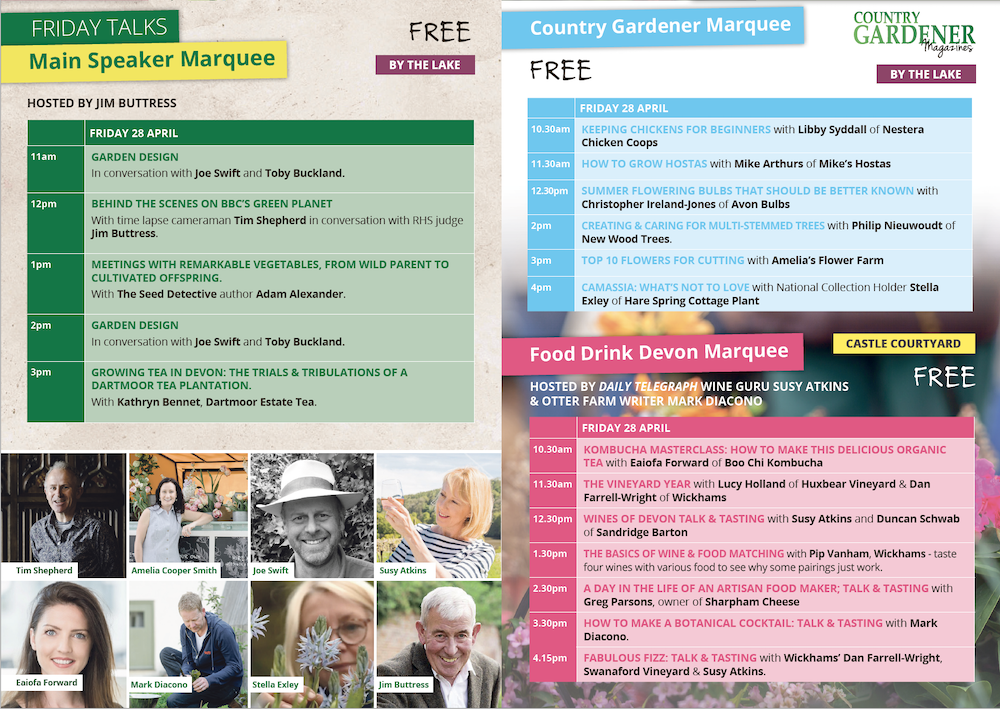 FRIDAY TALKS
Main Speaker Marquee

FREE

BY THE LAKE

HOSTED BY JIM BUTTRESS

| | FRIDAY 28 APRIL |
|---|---|
| 11am | GARDEN DESIGN In conversation with Joe Swift and Toby Buckland. |
| 12pm | BEHIND THE SCENES ON BBC'S GREEN PLANET With time lapse cameraman Tim Shepherd in conversation with RHS judge Jim Buttress. |
| 1pm | MEETINGS WITH REMARKABLE VEGETABLES, FROM WILD PARENT TO CULTIVATED OFFSPRING. With The Seed Detective author Adam Alexander. |
| 2pm | GARDEN DESIGN In conversation with Joe Swift and Toby Buckland. |
| 3pm | GROWING TEA IN DEVON: THE TRIALS & TRIBULATIONS OF A DARTMOOR TEA PLANTATION. With Kathryn Bennet, Dartmoor Estate Tea. |

Tim Shepherd
Amelia Cooper Smith
Joe Swift
Susy Atkins
Eaiofa Forward
Mark Diacono
Stella Exley
Jim Buttress

Country Gardener Marquee

COUNTRY GARDENER Magazines

FREE

BY THE LAKE

| | FRIDAY 28 APRIL |
|---|---|
| 10.30am | KEEPING CHICKENS FOR BEGINNERS with Libby Syddall of Nestera Chicken Coops |
| 11.30am | HOW TO GROW HOSTAS with Mike Arthurs of Mike's Hostas |
| 12.30pm | SUMMER FLOWERING BULBS THAT SHOULD BE BETTER KNOWN with Christopher Ireland-Jones of Avon Bulbs |
| 2pm | CREATING & CARING FOR MULTI-STEMMED TREES with Philip Nieuwoudt of New Wood Trees. |
| 3pm | TOP 10 FLOWERS FOR CUTTING with Amelia's Flower Farm |
| 4pm | CAMASSIA: WHAT'S NOT TO LOVE with National Collection Holder Stella Exley of Hare Spring Cottage Plant |

Food Drink Devon Marquee

CASTLE COURTYARD

FREE

HOSTED BY DAILY TELEGRAPH WINE GURU SUSY ATKINS & OTTER FARM WRITER MARK DIACONO

| | FRIDAY 28 APRIL |
|---|---|
| 10.30am | KOMBUCHA MASTERCLASS: HOW TO MAKE THIS DELICIOUS ORGANIC TEA with Eaiofa Forward of Boo Chi Kombucha |
| 11.30am | THE VINEYARD YEAR with Lucy Holland of Huxbear Vineyard & Dan Farrell-Wright of Wickhams |
| 12.30pm | WINES OF DEVON TALK & TASTING with Susy Atkins and Duncan Schwab of Sandridge Barton |
| 1.30pm | THE BASICS OF WINE & FOOD MATCHING with Pip Vanham, Wickhams - taste four wines with various food to see why some pairings just work. |
| 2.30pm | A DAY IN THE LIFE OF AN ARTISAN FOOD MAKER; TALK & TASTING with Greg Parsons, owner of Sharpham Cheese |
| 3.30pm | HOW TO MAKE A BOTANICAL COCKTAIL: TALK & TASTING with Mark Diacono. |
| 4.15pm | FABULOUS FIZZ: TALK & TASTING with Wickhams' Dan Farrell-Wright, Swanaford Vineyard & Susy Atkins. |